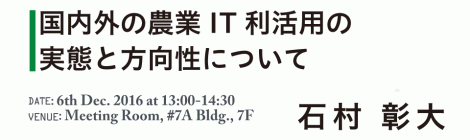 国内外の農業 IT 利活用の実態と方向性について

DATE: 6th Dec. 2016 at 13:00-14:30
VENUE: Meeting Room, #7A Bldg., 7F

石村 彰大